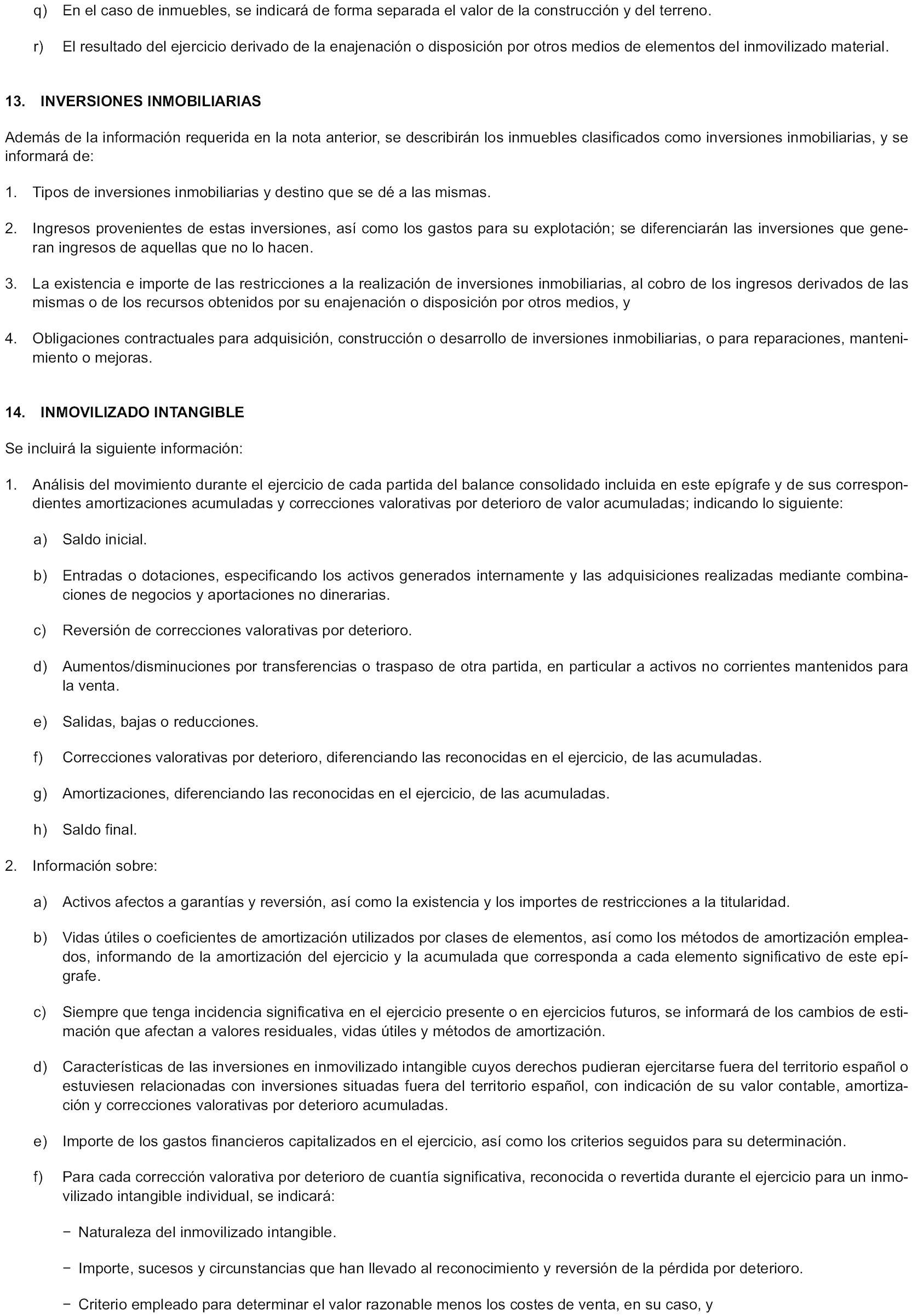 q) En el caso de inmuebles, se indicará de forma separada el valor de la construcción y del terreno.

r) El resultado del ejercicio derivado de la enajenación o disposición por otros medios de elementos del inmovilizado material.

13. INVERSIONES INMOBILIARIAS

Además de la información requerida en la nota anterior, se describirán los inmuebles clasificados como inversiones inmobiliarias, y se informará de:

1. Tipos de inversiones inmobiliarias y destino que se dé a las mismas.

2. Ingresos provenientes de estas inversiones, así como los gastos para su explotación; se diferenciarán las inversiones que generan ingresos de aquellas que no lo hacen.

3. La existencia e importe de las restricciones a la realización de inversiones inmobiliarias, al cobro de los ingresos derivados de las mismas o de los recursos obtenidos por su enajenación o disposición por otros medios, y

4. Obligaciones contractuales para adquisición, construcción o desarrollo de inversiones inmobiliarias, o para reparaciones, mantenimiento o mejoras.

14. INMOVILIZADO INTANGIBLE

Se incluirá la siguiente información:

1. Análisis del movimiento durante el ejercicio de cada partida del balance consolidado incluida en este epígrafe y de sus correspondientes amortizaciones acumuladas y correcciones valorativas por deterioro de valor acumuladas; indicando lo siguiente:

a) Saldo inicial.

b) Entradas o dotaciones, especificando los activos generados internamente y las adquisiciones realizadas mediante combinaciones de negocios y aportaciones no dinerarias.

c) Reversión de correcciones valorativas por deterioro.

d) Aumentos/disminuciones por transferencias o traspaso de otra partida, en particular a activos no corrientes mantenidos para la venta.

e) Salidas, bajas o reducciones.

f) Correcciones valorativas por deterioro, diferenciando las reconocidas en el ejercicio, de las acumuladas.

g) Amortizaciones, diferenciando las reconocidas en el ejercicio, de las acumuladas.

h) Saldo final.

2. Información sobre:

a) Activos afectos a garantías y reversión, así como la existencia y los importes de restricciones a la titularidad.

b) Vidas útiles o coeficientes de amortización utilizados por clases de elementos, así como los métodos de amortización empleados, informando de la amortización del ejercicio y la acumulada que corresponda a cada elemento significativo de este epígrafe.

c) Siempre que tenga incidencia significativa en el ejercicio presente o en ejercicios futuros, se informará de los cambios de estimación que afectan a valores residuales, vidas útiles y métodos de amortización.

d) Características de las inversiones en inmovilizado intangible cuyos derechos pudieran ejercitarse fuera del territorio español o estuviesen relacionadas con inversiones situadas fuera del territorio español, con indicación de su valor contable, amortización y correcciones valorativas por deterioro acumuladas.

e) Importe de los gastos financieros capitalizados en el ejercicio, así como los criterios seguidos para su determinación.

f) Para cada corrección valorativa por deterioro de cuantía significativa, reconocida o revertida durante el ejercicio para un inmovilizado intangible individual, se indicará:

− Naturaleza del inmovilizado intangible.

− Importe, sucesos y circunstancias que han llevado al reconocimiento y reversión de la pérdida por deterioro.

− Criterio empleado para determinar el valor razonable menos los costes de venta, en su caso, y